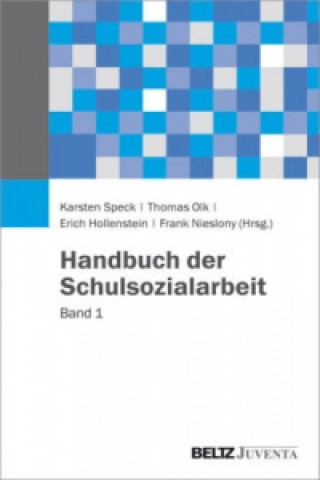 Karsten Speck | Thomas Olk |
Erich Hollenstein | Frank Nieslony (Hrsg.)

Handbuch der Schulsozialarbeit

Band 1

BELTZ JUVENTA